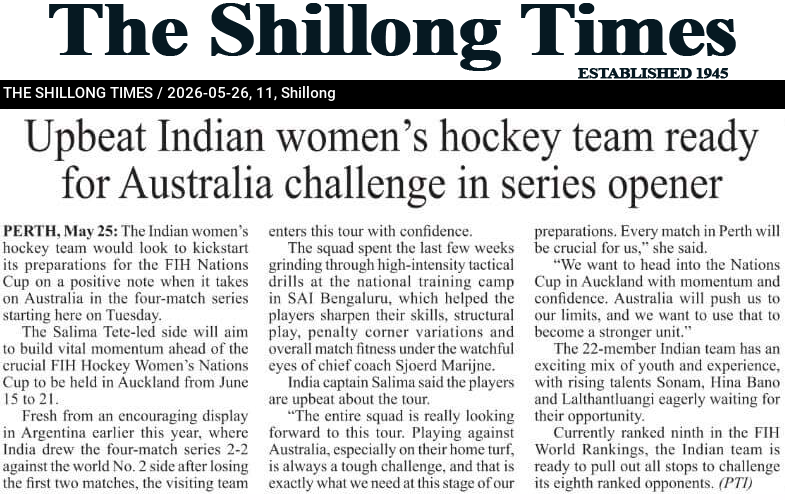 The Shillong Times

ESTABLISHED 1945

THE SHILLONG TIMES / 2026-05-26, 11, Shillong

Upbeat Indian women's hockey team ready for Australia challenge in series opener

PERTH, May 25: The Indian women's hockey team would look to kickstart its preparations for the FIH Nations Cup on a positive note when it takes on Australia in the four-match series starting here on Tuesday.

The Salima Tete-led side will aim to build vital momentum ahead of the crucial FIH Hockey Women's Nations Cup to be held in Auckland from June 15 to 21.

Fresh from an encouraging display in Argentina earlier this year, where India drew the four-match series 2-2 against the world No. 2 side after losing the first two matches, the visiting team enters this tour with confidence.

The squad spent the last few weeks grinding through high-intensity tactical drills at the national training camp in SAI Bengaluru, which helped the players sharpen their skills, structural play, penalty corner variations and overall match fitness under the watchful eyes of chief coach Sjoerd Marijne.

India captain Salima said the players are upbeat about the tour.

"The entire squad is really looking forward to this tour. Playing against Australia, especially on their home turf, is always a tough challenge, and that is exactly what we need at this stage of our preparations. Every match in Perth will be crucial for us," she said.

"We want to head into the Nations Cup in Auckland with momentum and confidence. Australia will push us to our limits, and we want to use that to become a stronger unit."

The 22-member Indian team has an exciting mix of youth and experience, with rising talents Sonam, Hina Bano and Lalthantluangi eagerly waiting for their opportunity.

Currently ranked ninth in the FIH World Rankings, the Indian team is ready to pull out all stops to challenge its eighth ranked opponents. (PTI)